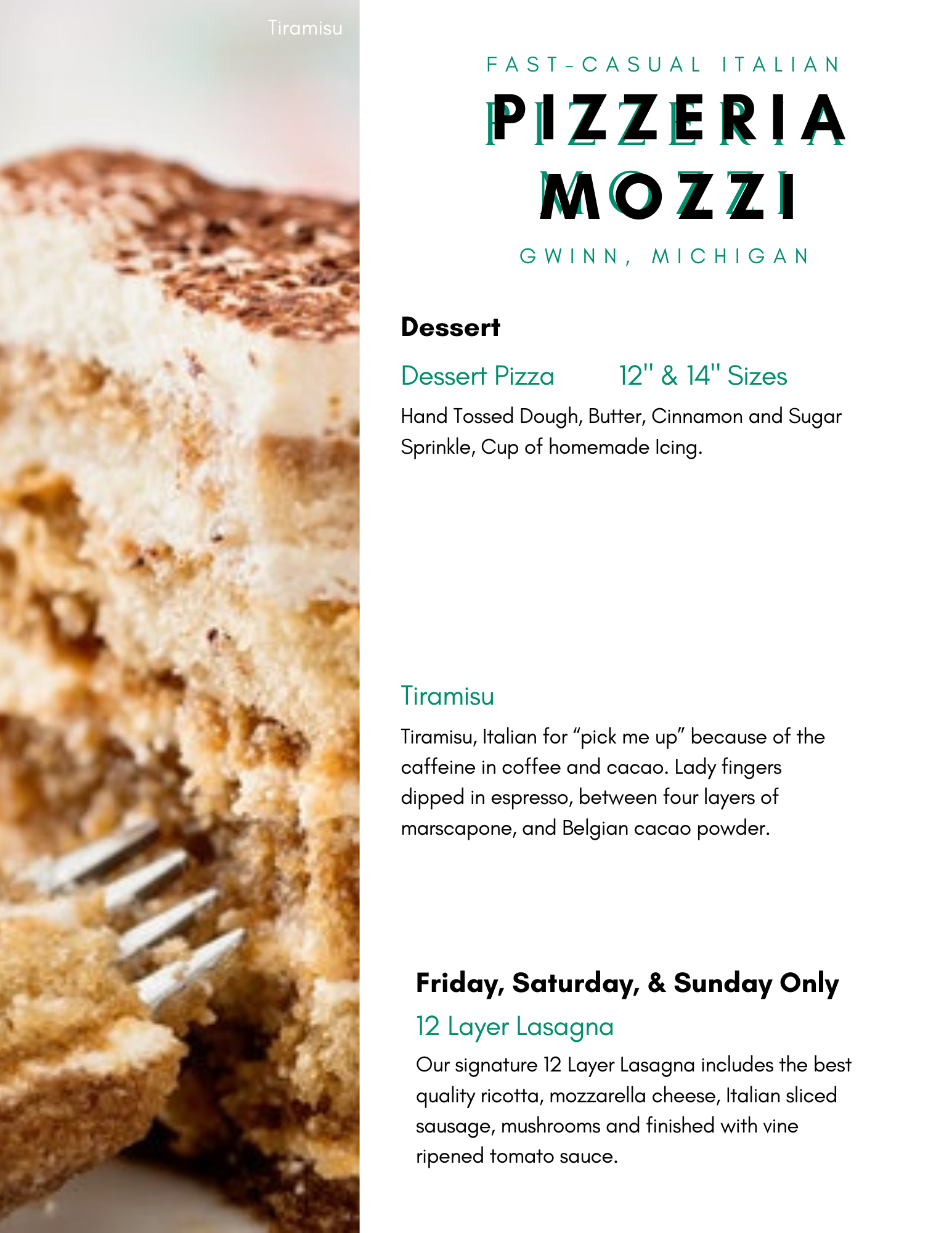 Tiramisu

FAST-CASUAL ITALIAN

PIZZERIA
MOZZI

GWINN, MICHIGAN

Dessert

Dessert Pizza 12" & 14" Sizes

Hand Tossed Dough, Butter, Cinnamon and Sugar Sprinkle, Cup of homemade Icing.

Tiramisu

Tiramisu, Italian for "pick me up" because of the caffeine in coffee and cacao. Lady fingers dipped in espresso, between four layers of marscapone, and Belgian cacao powder.

Friday, Saturday, & Sunday Only

12 Layer Lasagna

Our signature 12 Layer Lasagna includes the best quality ricotta, mozzarella cheese, Italian sliced sausage, mushrooms and finished with vine ripened tomato sauce.